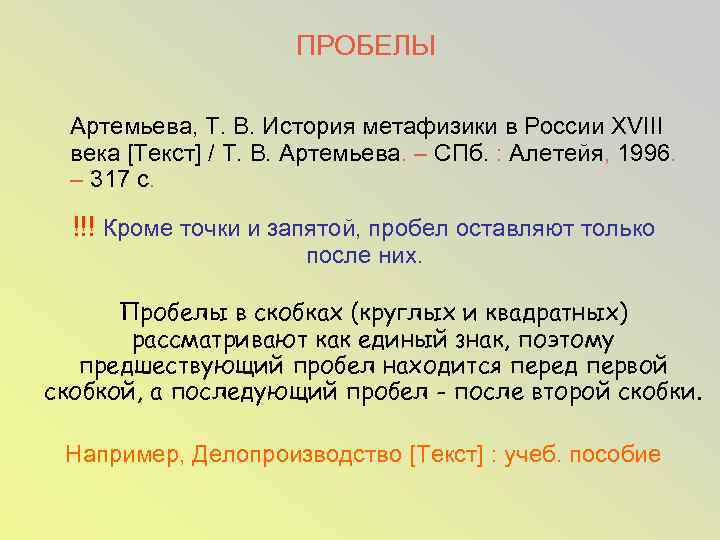 ПРОБЕЛЫ

Артемьева, Т. В. История метафизики в России XVIII века [Текст] / Т. В. Артемьева. – СПб. : Алетейя, 1996. – 317 с.

!!! Кроме точки и запятой, пробел оставляют только после них.

Пробелы в скобках (круглых и квадратных) рассматривают как единый знак, поэтому предшествующий пробел находится перед первой скобкой, а последующий пробел - после второй скобки.

Например, Делопроизводство [Текст] : учеб. пособие